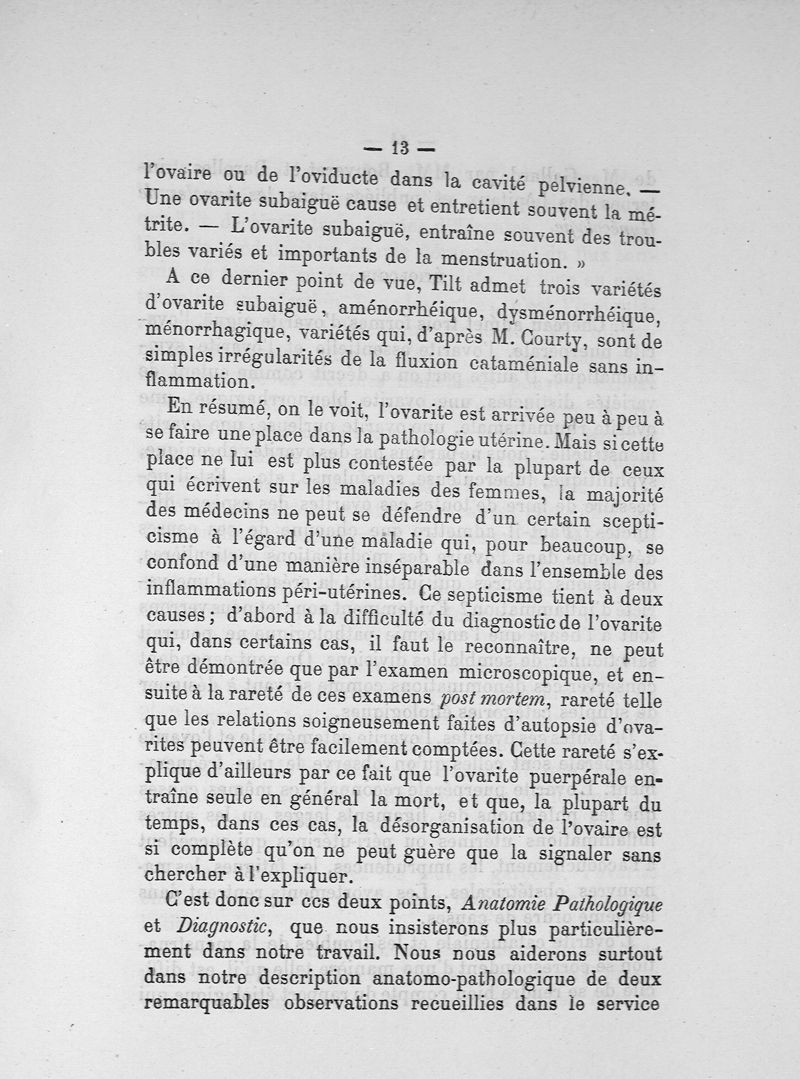 — 13 —

l'ovaire ou de l'oviducte dans la cavité pelvienne. — Une ovarite subaiguë cause et entretient souvent la métrite. — L'ovarite subaiguë, entraîne souvent des troubles variés et importants de la menstruation. »

A ce dernier point de vue, Tilt admet trois variétés d'ovarite subaiguë, aménorrhéique, dysménorrhéique, ménorrhagique, variétés qui, d'après M. Courty, sont de simples irrégularités de la fluxion cataméniale sans inflammation.

En résumé, on le voit, l'ovarite est arrivée peu à peu à se faire une place dans la pathologie utérine. Mais si cette place ne lui est plus contestée par la plupart de ceux qui écrivent sur les maladies des femmes, la majorité des médecins ne peut se défendre d'un certain scepticisme à l'égard d'une maladie qui, pour beaucoup, se confond d'une manière inséparable dans l'ensemble des inflammations péri-utérines. Ce septicisme tient à deux causes ; d'abord à la difficulté du diagnostic de l'ovarite qui, dans certains cas, il faut le reconnaître, ne peut être démontrée que par l'examen microscopique, et ensuite à la rareté de ces examens post mortem, rareté telle que les relations soigneusement faites d'autopsie d'ovarites peuvent être facilement comptées. Cette rareté s'explique d'ailleurs par ce fait que l'ovarite puerpérale entraîne seule en général la mort, et que, la plupart du temps, dans ces cas, la désorganisation de l'ovaire est si complète qu'on ne peut guère que la signaler sans chercher à l'expliquer.

C'est donc sur ces deux points, Anatomie Pathologique et Diagnostic, que nous insisterons plus particulièrement dans notre travail. Nous nous aiderons surtout dans notre description anatomo-pathologique de deux remarquables observations recueillies dans le service